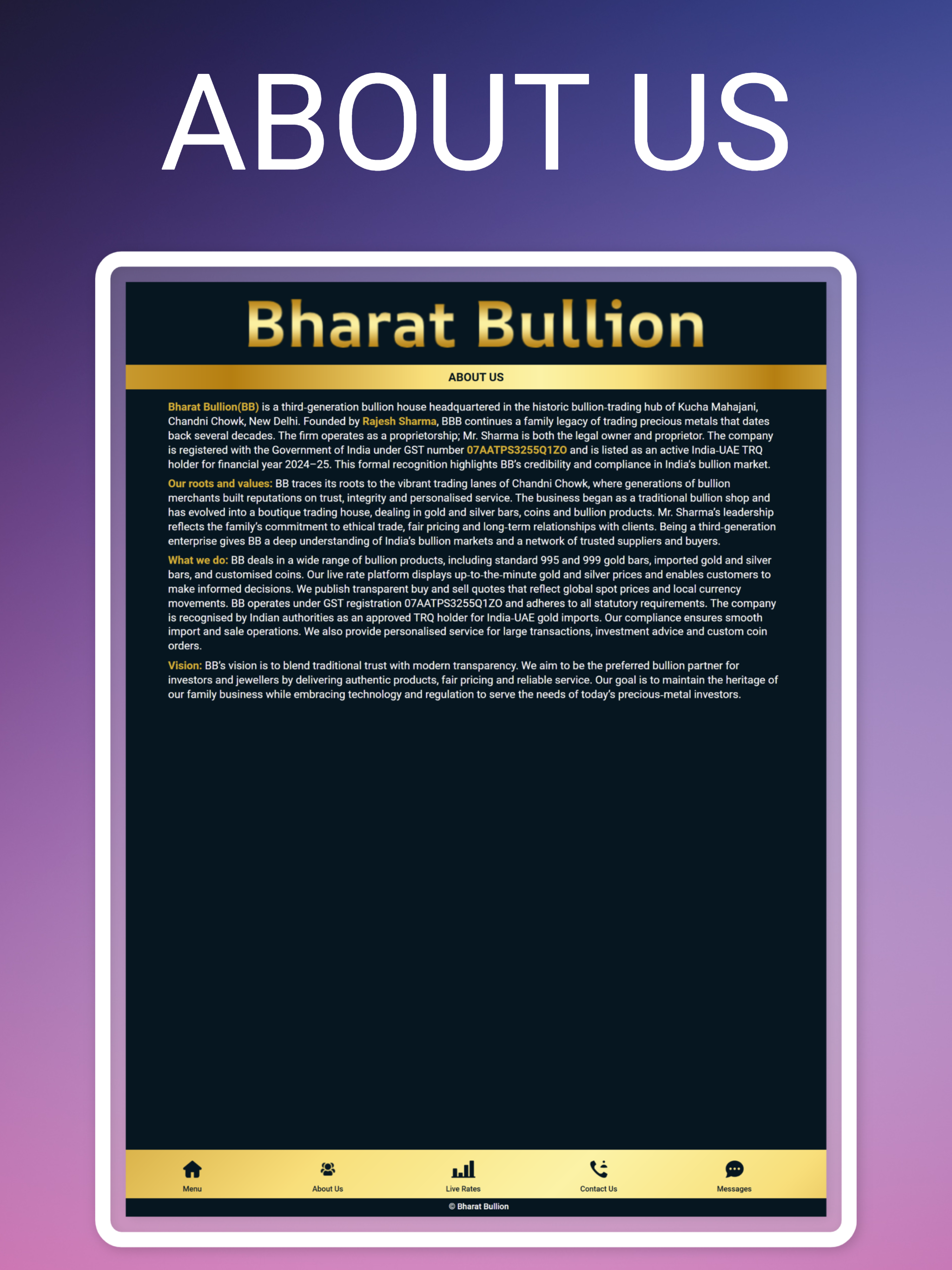 ABOUT US

Bharat Bullion

ABOUT US

Bharat Bullion(BB) is a third-generation bullion house headquartered in the historic bullion-trading hub of Kucha Mahajani, Chandni Chowk, New Delhi. Founded by Rajesh Sharma, BBB continues a family legacy of trading precious metals that dates back several decades. The firm operates as a proprietorship; Mr. Sharma is both the legal owner and proprietor. The company is registered with the Government of India under GST number 07AATPS3255Q1ZO and is listed as an active India-UAE TRQ holder for financial year 2024–25. This formal recognition highlights BB's credibility and compliance in India's bullion market.

Our roots and values: BB traces its roots to the vibrant trading lanes of Chandni Chowk, where generations of bullion merchants built reputations on trust, integrity and personalised service. The business began as a traditional bullion shop and has evolved into a boutique trading house, dealing in gold and silver bars, coins and bullion products. Mr. Sharma's leadership reflects the family's commitment to ethical trade, fair pricing and long-term relationships with clients. Being a third-generation enterprise gives BB a deep understanding of India's bullion markets and a network of trusted suppliers and buyers.

What we do: BB deals in a wide range of bullion products, including standard 995 and 999 gold bars, imported gold and silver bars, and customised coins. Our live rate platform displays up-to-the-minute gold and silver prices and enables customers to make informed decisions. We publish transparent buy and sell quotes that reflect global spot prices and local currency movements. BB operates under GST registration 07AATPS3255Q1ZO and adheres to all statutory requirements. The company is recognised by Indian authorities as an approved TRQ holder for India-UAE gold imports. Our compliance ensures smooth import and sale operations. We also provide personalised service for large transactions, investment advice and custom coin orders.

Vision: BB's vision is to blend traditional trust with modern transparency. We aim to be the preferred bullion partner for investors and jewellers by delivering authentic products, fair pricing and reliable service. Our goal is to maintain the heritage of our family business while embracing technology and regulation to serve the needs of today's precious-metal investors.

Menu About Us Live Rates Contact Us Messages

© Bharat Bullion